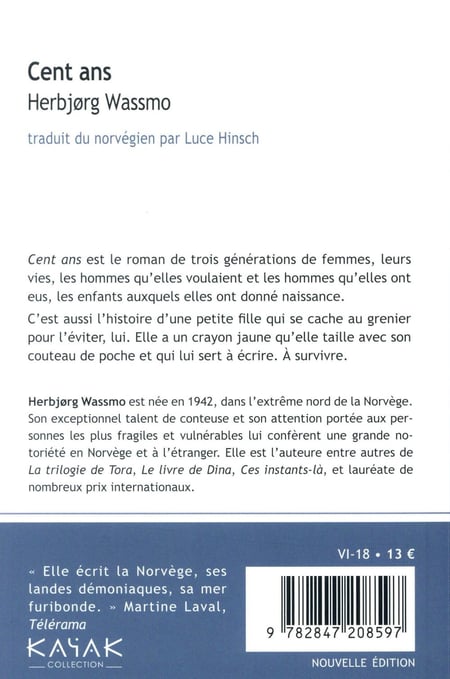 Cent ans
Herbjørg Wassmo

traduit du norvégien par Luce Hinsch

Cent ans est le roman de trois générations de femmes, leurs vies, les hommes qu'elles voulaient et les hommes qu'elles ont eus, les enfants auxquels elles ont donné naissance.

C'est aussi l'histoire d'une petite fille qui se cache au grenier pour l'éviter, lui. Elle a un crayon jaune qu'elle taille avec son couteau de poche et qui lui sert à écrire. À survivre.

Herbjørg Wassmo est née en 1942, dans l'extrême nord de la Norvège. Son exceptionnel talent de conteuse et son attention portée aux personnes les plus fragiles et vulnérables lui confèrent une grande notoriété en Norvège et à l'étranger. Elle est l'auteure entre autres de La trilogie de Tora, Le livre de Dina, Ces instants-là, et lauréate de nombreux prix internationaux.

« Elle écrit la Norvège, ses landes démoniaques, sa mer furibonde. » Martine Laval, Télérama

KAYAK
COLLECTION

VI-18 • 13 €

9 782847 208597

NOUVELLE ÉDITION